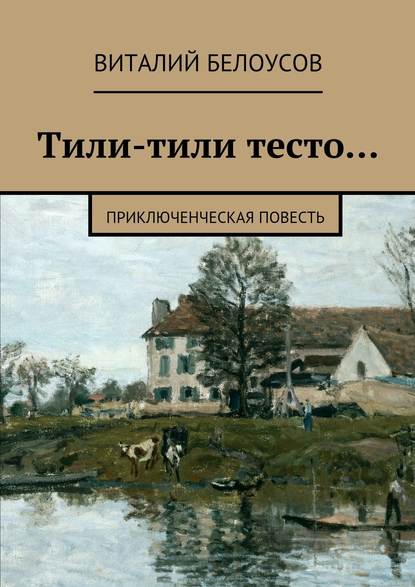 ВИТАЛИЙ БЕЛОУСОВ

Тили-тили тесто…

ПРИКЛЮЧЕНЧЕСКАЯ ПОВЕСТЬ